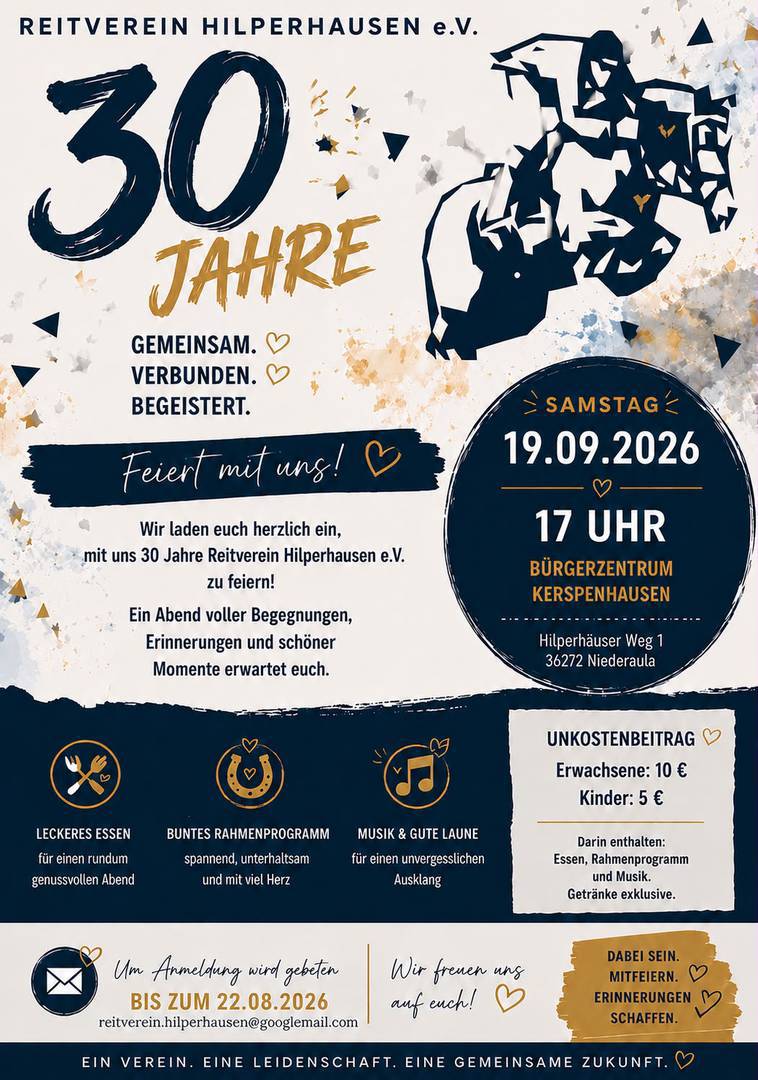 REITVEREIN HILPERHAUSEN e.V.

30
JAHRE

GEMEINSAM.
VERBUNDEN.
BEGEISTERT.

Feiert mit uns!

Wir laden euch herzlich ein, mit uns 30 Jahre Reitverein Hilperhausen e.V. zu feiern!

Ein Abend voller Begegnungen, Erinnerungen und schöner Momente erwartet euch.

SAMSTAG
19.09.2026
17 UHR
BÜRGERZENTRUM KERSPENHAUSEN
Hilperhäuser Weg 1
36272 Niederaula

LECKERES ESSEN
für einen rundum genussvollen Abend

BUNTES RAHMENPROGRAMM
spannend, unterhaltsam und mit viel Herz

MUSIK & GUTE LAUNE
für einen unvergesslichen Ausklang

UNKOSTENBEITRAG
Erwachsene: 10 €
Kinder: 5 €

Darin enthalten:
Essen, Rahmenprogramm und Musik.
Getränke exklusive.

Um Anmeldung wird gebeten
BIS ZUM 22.08.2026
reitverein.hilperhausen@googlemail.com

Wir freuen uns auf euch!

DABEI SEIN.
MITFEIERN.
ERINNERUNGEN SCHAFFEN.

EIN VEREIN. EINE LEIDENSCHAFT. EINE GEMEINSAME ZUKUNFT.